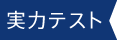 実力テスト